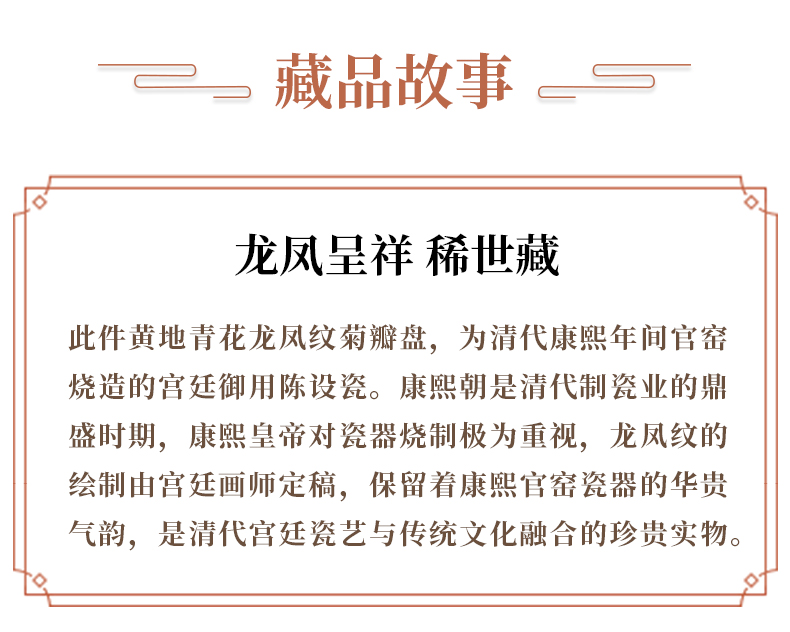 藏品故事

龙凤呈祥 稀世藏

此件黄地青花龙凤纹菊瓣盘，为清代康熙年间官窑烧造的宫廷御用陈设瓷。康熙朝是清代制瓷业的鼎盛时期，康熙皇帝对瓷器烧制极为重视，龙凤纹的绘制由宫廷画师定稿，保留着康熙官窑瓷器的华贵气韵，是清代宫廷瓷艺与传统文化融合的珍贵实物。